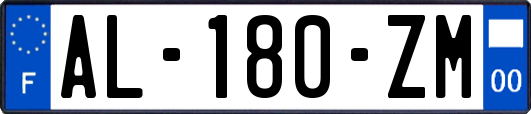 F
AL-180-ZM
00